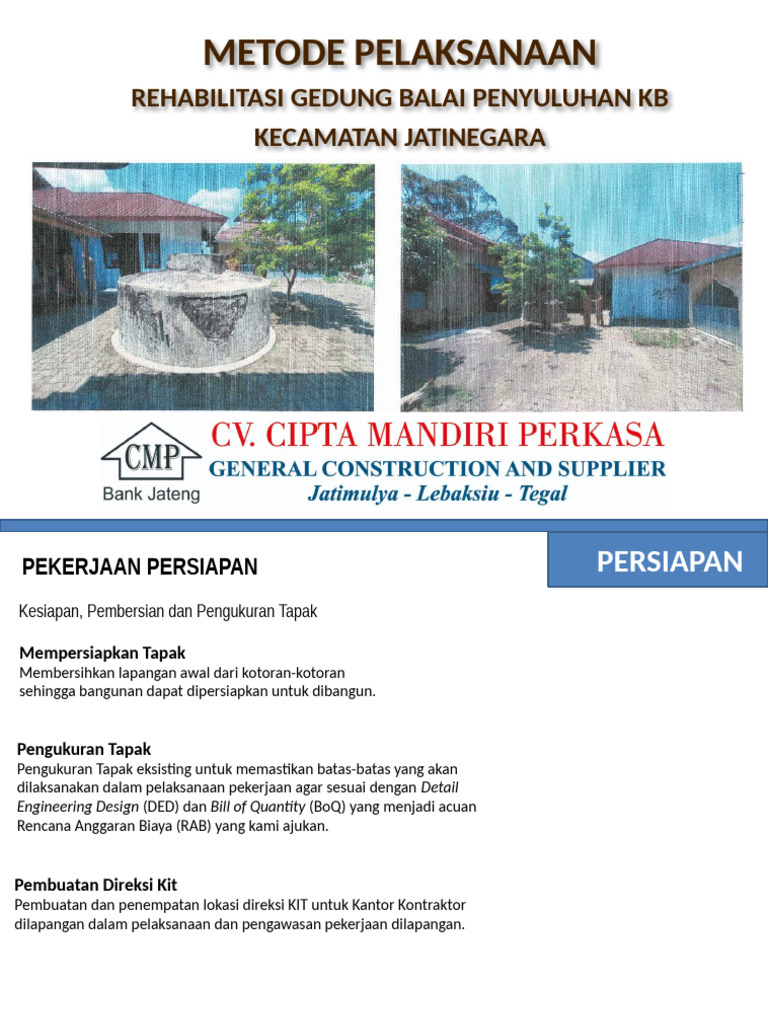 METODE PELAKSANAAN

REHABILITASI GEDUNG BALAI PENYULUHAN KB

KECAMATAN JATINEGARA

CMP

Bank Jateng

CV. CIPTA MANDIRI PERKASA

GENERAL CONSTRUCTION AND SUPPLIER

Jatimulya - Lebaksiu - Tegal

PEKERJAAN PERSIAPAN

PERSIAPAN

Kesiapan, Pembersian dan Pengukuran Tapak

Mempersiapkan Tapak
Membersihkan lapangan awal dari kotoran-kotoran sehingga bangunan dapat dipersiapkan untuk dibangun.

Pengukuran Tapak
Pengukuran Tapak eksisting untuk memastikan batas-batas yang akan dilaksanakan dalam pelaksanaan pekerjaan agar sesuai dengan Detail Engineering Design (DED) dan Bill of Quantity (BoQ) yang menjadi acuan Rencana Anggaran Biaya (RAB) yang kami ajukan.

Pembuatan Direksi Kit
Pembuatan dan penempatan lokasi direksi KIT untuk Kantor Kontraktor dilapangan dalam pelaksanaan dan pengawasan pekerjaan dilapangan.